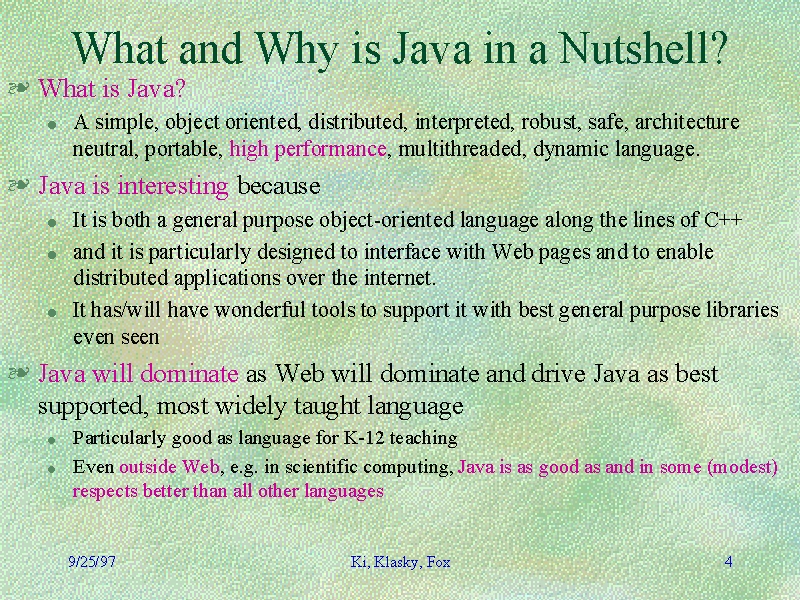 What and Why is Java in a Nutshell?

What is Java?

A simple, object oriented, distributed, interpreted, robust, safe, architecture neutral, portable, high performance, multithreaded, dynamic language.

Java is interesting because

It is both a general purpose object-oriented language along the lines of C++

and it is particularly designed to interface with Web pages and to enable distributed applications over the internet.

It has/will have wonderful tools to support it with best general purpose libraries even seen

Java will dominate as Web will dominate and drive Java as best supported, most widely taught language

Particularly good as language for K-12 teaching

Even outside Web, e.g. in scientific computing, Java is as good as and in some (modest) respects better than all other languages

9/25/97

Ki, Klasky, Fox

4